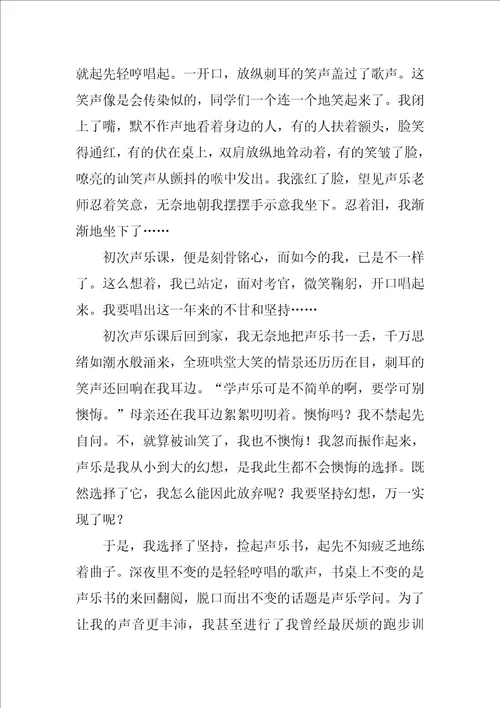 就起先轻哼唱起。一开口，放纵刺耳的笑声盖过了歌声。这笑声像是会传染似的，同学们一个连一个地笑起来了。我闭上了嘴，默不作声地看着身边的人，有的人扶着额头，脸笑得通红，有的伏在桌上，双肩放纵地耸动着，有的笑皱了脸，嘹亮的讪笑声从颤抖的喉中发出。我涨红了脸，望见声乐老师忍着笑意，无奈地朝我摆摆手示意我坐下。忍着泪，我渐渐地坐下了……

初次声乐课，便是刻骨铭心，而如今的我，已是不一样了。这么想着，我已站定，面对考官，微笑鞠躬，开口唱起来。我要唱出这一年来的不甘和坚持……

初次声乐课后回到家，我无奈地把声乐书一丢，千万思绪如潮水般涌来，全班哄堂大笑的情景还历历在目，刺耳的笑声还回响在我耳边。“学声乐可是不简单的啊，要学可别懊悔。”母亲还在我耳边絮絮叨叨着。懊悔吗？我不禁起先自问。不，就算被讪笑了，我也不懊悔！我忽而振作起来，声乐是我从小到大的幻想，是我此生都不会懊悔的选择。既然选择了它，我怎么能因此放弃呢？我要坚持幻想，万一实现了呢？

于是，我选择了坚持，捡起声乐书，起先不知疲乏地练着曲子。深夜里不变的是轻轻哼唱的歌声，书桌上不变的是声乐书的来回翻阅，脱口而出不变的话题是声乐学问。为了让我的声音更丰沛，我甚至进行了我曾经最厌烦的跑步训